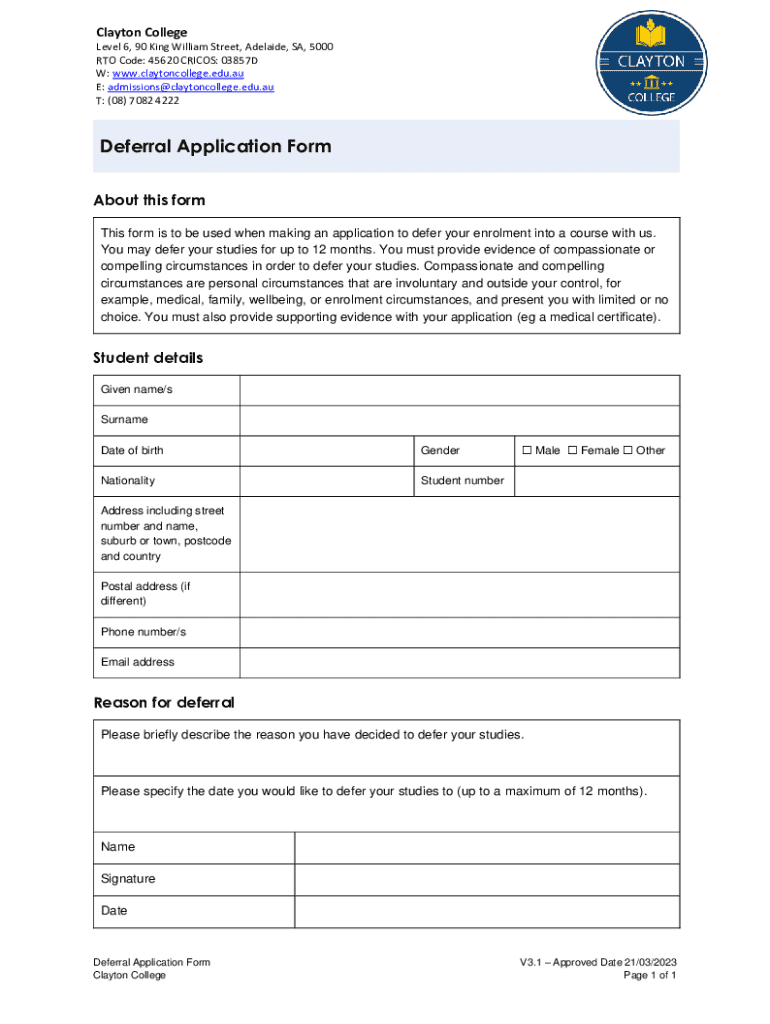 Clayton College
Level 6, 90 King William Street, Adelaide, SA, 5000
RTO Code: 45620 CRICOS: 03857D
W: www.claytoncollege.edu.au
E: admissions@claytoncollege.edu.au
T: (08) 7082 4222

CLAYTON COLLEGE

Deferral Application Form

About this form

This form is to be used when making an application to defer your enrolment into a course with us. You may defer your studies for up to 12 months. You must provide evidence of compassionate or compelling circumstances in order to defer your studies. Compassionate and compelling circumstances are personal circumstances that are involuntary and outside your control, for example, medical, family, wellbeing, or enrolment circumstances, and present you with limited or no choice. You must also provide supporting evidence with your application (eg a medical certificate).

Student details

| Given name/s | | | |
|---|---|---|---|
| Surname | | | |
| Date of birth | | Gender | ☐ Male ☐ Female ☐ Other |
| Nationality | | Student number | |
| Address including street number and name, suburb or town, postcode and country | | | |
| Postal address (if different) | | | |
| Phone number/s | | | |
| Email address | | | |

Reason for deferral

Please briefly describe the reason you have decided to defer your studies.

Please specify the date you would like to defer your studies to (up to a maximum of 12 months).

| Name | |
|---|---|
| Signature | |
| Date | |

Deferral Application Form
Clayton College

V3.1 – Approved Date 21/03/2023
Page 1 of 1